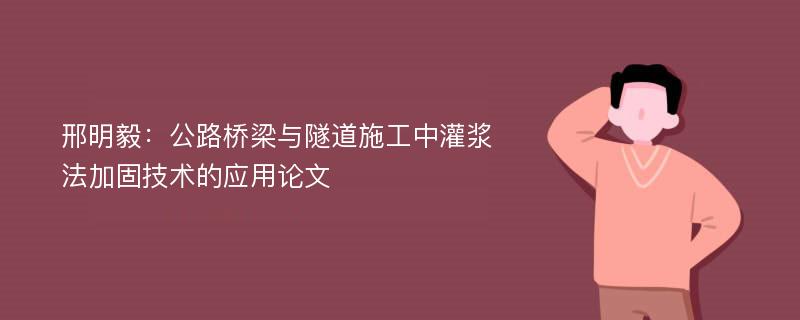 邢明毅：公路桥梁与隧道施工中灌浆法加固技术的应用论文